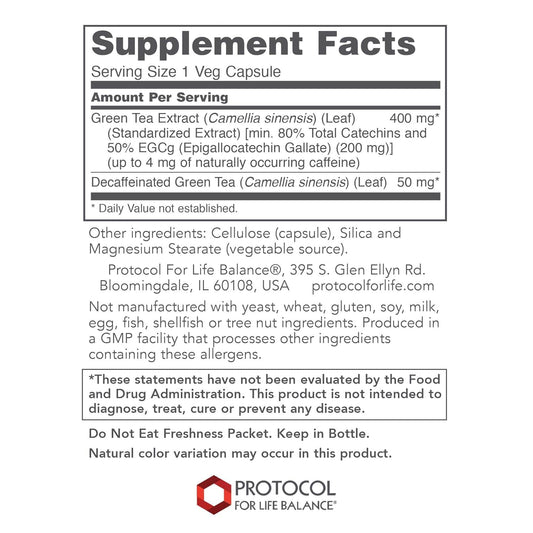 Supplement Facts
Serving Size 1 Veg Capsule

Amount Per Serving

Green Tea Extract (Camellia sinensis) (Leaf) 400 mg*
(Standardized Extract) [min. 80% Total Catechins and 50% EGCg (Epigallocatechin Gallate) (200 mg)]
(up to 4 mg of naturally occurring caffeine)

Decaffeinated Green Tea (Camellia sinensis) (Leaf) 50 mg*

* Daily Value not established.

Other ingredients: Cellulose (capsule), Silica and Magnesium Stearate (vegetable source).

Protocol For Life Balance®, 395 S. Glen Ellyn Rd.
Bloomingdale, IL 60108, USA protocolforlife.com

Not manufactured with yeast, wheat, gluten, soy, milk, egg, fish, shellfish or tree nut ingredients. Produced in a GMP facility that processes other ingredients containing these allergens.

*These statements have not been evaluated by the Food and Drug Administration. This product is not intended to diagnose, treat, cure or prevent any disease.

Do Not Eat Freshness Packet. Keep in Bottle.

Natural color variation may occur in this product.

PROTOCOL
FOR LIFE BALANCE®